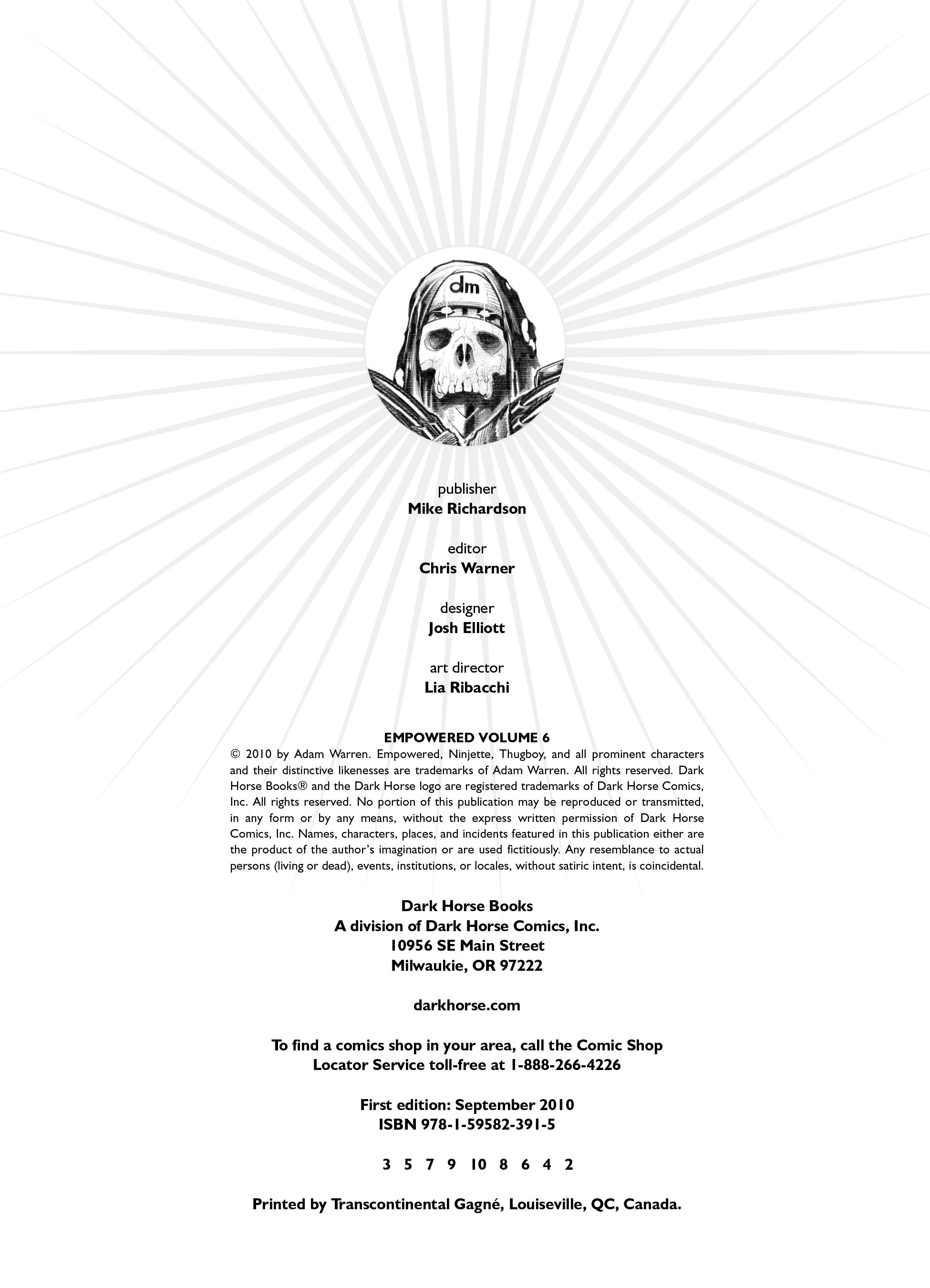 dm

publisher
Mike Richardson

editor
Chris Warner

designer
Josh Elliott

art director
Lia Ribacchi

EMPOWERED VOLUME 6
© 2010 by Adam Warren. Empowered, Ninjette, Thugboy, and all prominent characters and their distinctive likenesses are trademarks of Adam Warren. All rights reserved. Dark Horse Books® and the Dark Horse logo are registered trademarks of Dark Horse Comics, Inc. All rights reserved. No portion of this publication may be reproduced or transmitted, in any form or by any means, without the express written permission of Dark Horse Comics, Inc. Names, characters, places, and incidents featured in this publication either are the product of the author's imagination or are used fictitiously. Any resemblance to actual persons (living or dead), events, institutions, or locales, without satiric intent, is coincidental.

Dark Horse Books
A division of Dark Horse Comics, Inc.
10956 SE Main Street
Milwaukie, OR 97222

darkhorse.com

To find a comics shop in your area, call the Comic Shop Locator Service toll-free at 1-888-266-4226

First edition: September 2010
ISBN 978-1-59582-391-5

3 5 7 9 10 8 6 4 2

Printed by Transcontinental Gagné, Louiseville, QC, Canada.